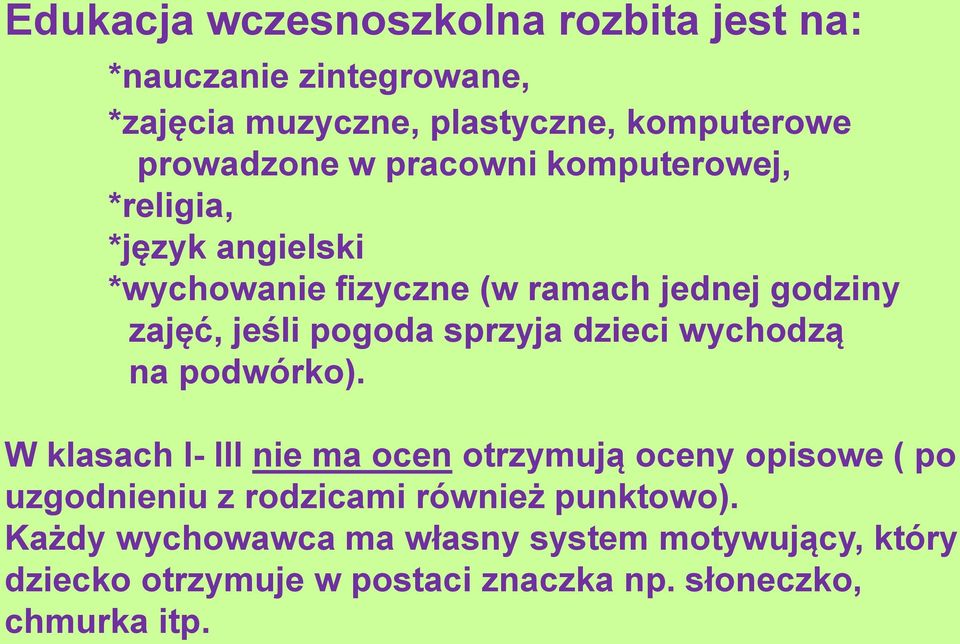 Edukacja wczesnoszkolna rozbita jest na:

*nauczanie zintegrowane,
*zajęcia muzyczne, plastyczne, komputerowe prowadzone w pracowni komputerowej,
*religia,
*język angielski
*wychowanie fizyczne (w ramach jednej godziny zajęć, jeśli pogoda sprzyja dzieci wychodzą na podwórko).

W klasach I- III nie ma ocen otrzymują oceny opisowe ( po uzgodnieniu z rodzicami również punktowo).
Każdy wychowawca ma własny system motywujący, który dziecko otrzymuje w postaci znaczka np. słoneczko, chmurka itp.